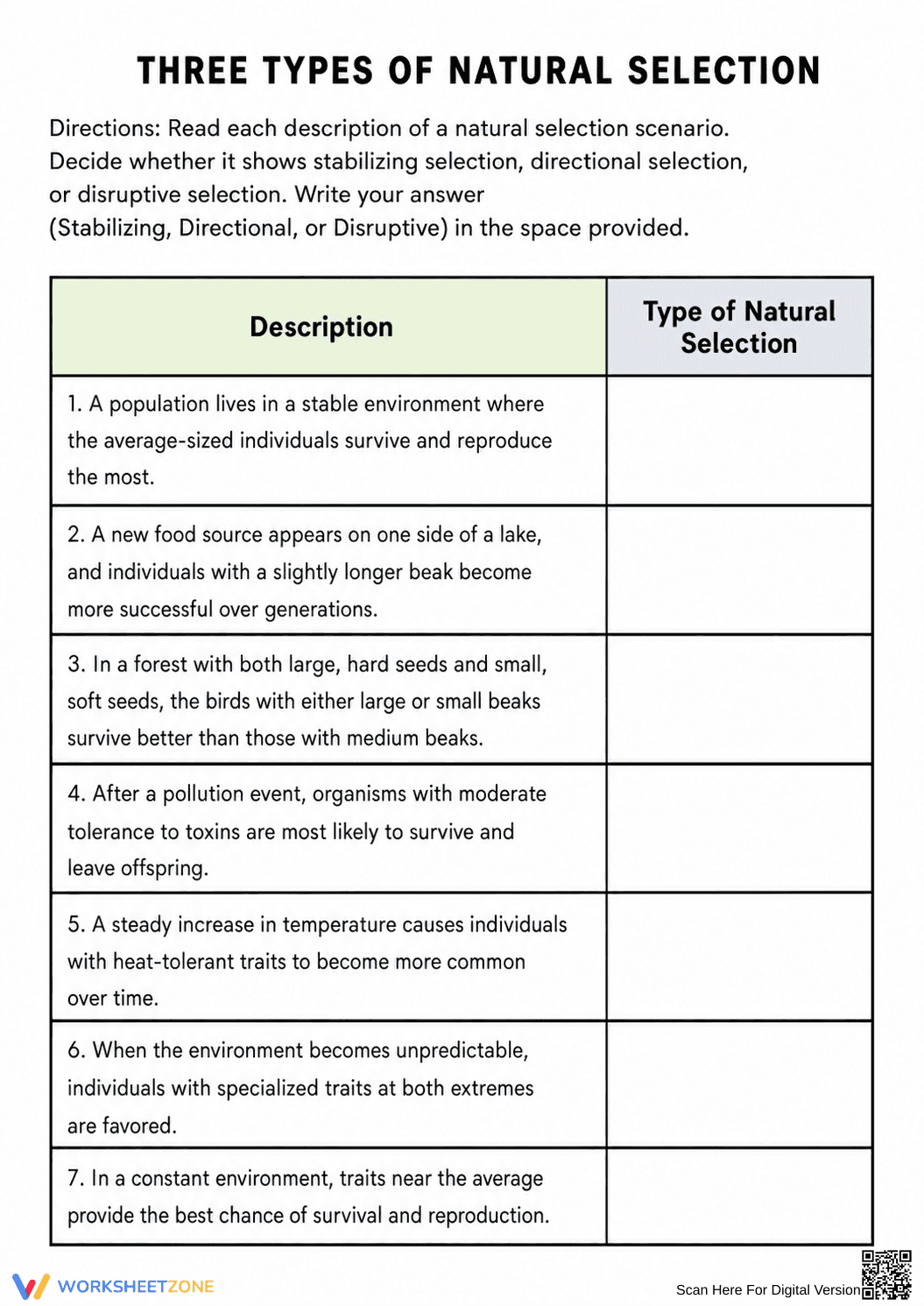 THREE TYPES OF NATURAL SELECTION

Directions: Read each description of a natural selection scenario. Decide whether it shows stabilizing selection, directional selection, or disruptive selection. Write your answer (Stabilizing, Directional, or Disruptive) in the space provided.

| Description | Type of Natural Selection |
|---|---|
| 1. A population lives in a stable environment where the average-sized individuals survive and reproduce the most. | |
| 2. A new food source appears on one side of a lake, and individuals with a slightly longer beak become more successful over generations. | |
| 3. In a forest with both large, hard seeds and small, soft seeds, the birds with either large or small beaks survive better than those with medium beaks. | |
| 4. After a pollution event, organisms with moderate tolerance to toxins are most likely to survive and leave offspring. | |
| 5. A steady increase in temperature causes individuals with heat-tolerant traits to become more common over time. | |
| 6. When the environment becomes unpredictable, individuals with specialized traits at both extremes are favored. | |
| 7. In a constant environment, traits near the average provide the best chance of survival and reproduction. | |

WORKSHEETZONE

Scan Here For Digital Version